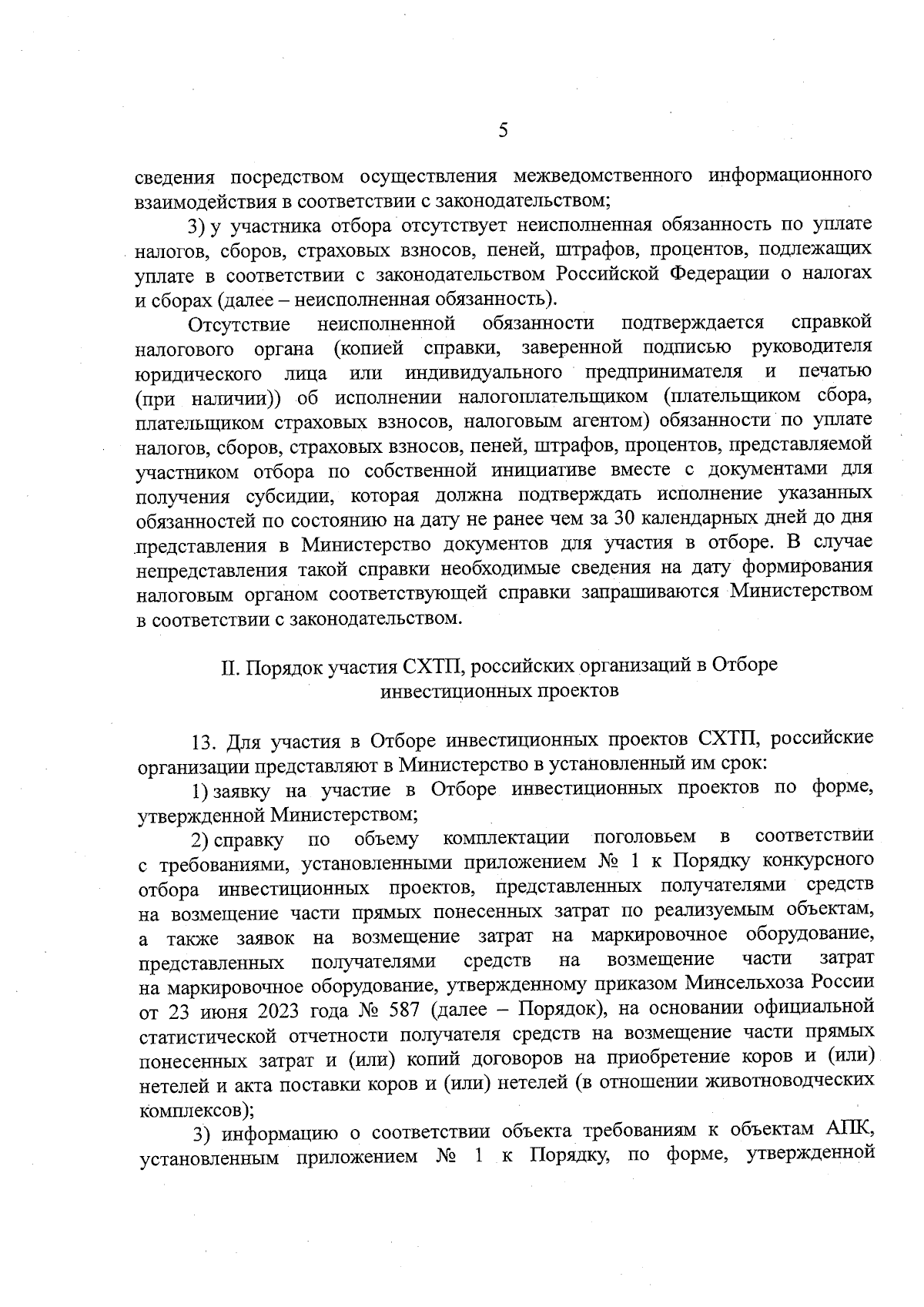 5

сведения посредством осуществления межведомственного информационного взаимодействия в соответствии с законодательством;

3) у участника отбора отсутствует неисполненная обязанность по уплате налогов, сборов, страховых взносов, пеней, штрафов, процентов, подлежащих уплате в соответствии с законодательством Российской Федерации о налогах и сборах (далее – неисполненная обязанность).

Отсутствие неисполненной обязанности подтверждается справкой налогового органа (копией справки, заверенной подписью руководителя юридического лица или индивидуального предпринимателя и печатью (при наличии)) об исполнении налогоплательщиком (плательщиком сбора, плательщиком страховых взносов, налоговым агентом) обязанности по уплате налогов, сборов, страховых взносов, пеней, штрафов, процентов, представляемой участником отбора по собственной инициативе вместе с документами для получения субсидии, которая должна подтверждать исполнение указанных обязанностей по состоянию на дату не ранее чем за 30 календарных дней до дня представления в Министерство документов для участия в отборе. В случае непредставления такой справки необходимые сведения на дату формирования налоговым органом соответствующей справки запрашиваются Министерством в соответствии с законодательством.

II. Порядок участия СХТП, российских организаций в Отборе инвестиционных проектов

13. Для участия в Отборе инвестиционных проектов СХТП, российские организации представляют в Министерство в установленный им срок:

1) заявку на участие в Отборе инвестиционных проектов по форме, утвержденной Министерством;

2) справку по объему комплектации поголовьем в соответствии с требованиями, установленными приложением № 1 к Порядку конкурсного отбора инвестиционных проектов, представленных получателями средств на возмещение части прямых понесенных затрат по реализуемым объектам, а также заявок на возмещение затрат на маркировочное оборудование, представленных получателями средств на возмещение части затрат на маркировочное оборудование, утвержденному приказом Минсельхоза России от 23 июня 2023 года № 587 (далее – Порядок), на основании официальной статистической отчетности получателя средств на возмещение части прямых понесенных затрат и (или) копий договоров на приобретение коров и (или) нетелей и акта поставки коров и (или) нетелей (в отношении животноводческих комплексов);

3) информацию о соответствии объекта требованиям к объектам АПК, установленным приложением № 1 к Порядку, по форме, утвержденной